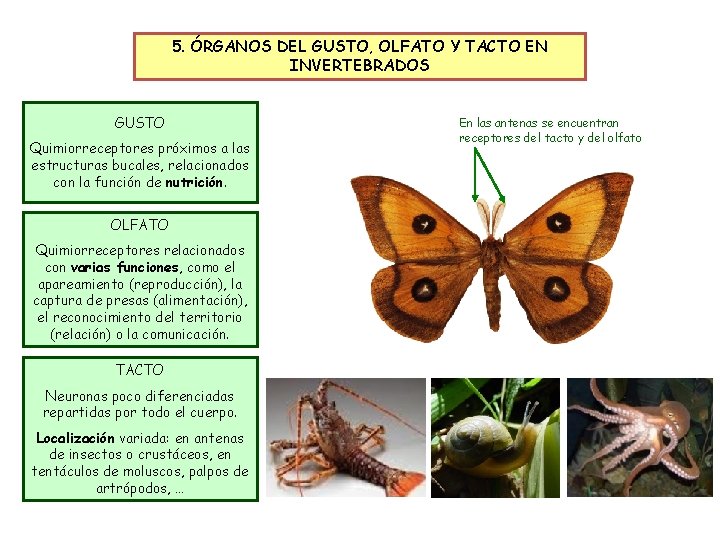 5. ÓRGANOS DEL GUSTO, OLFATO Y TACTO EN INVERTEBRADOS

GUSTO

Quimiorreceptores próximos a las estructuras bucales, relacionados con la función de nutrición.

OLFATO

Quimiorreceptores relacionados con varias funciones, como el apareamiento (reproducción), la captura de presas (alimentación), el reconocimiento del territorio (relación) o la comunicación.

TACTO

Neuronas poco diferenciadas repartidas por todo el cuerpo.

Localización variada: en antenas de insectos o crustáceos, en tentáculos de moluscos, palpos de artrópodos, ...

En las antenas se encuentran receptores del tacto y del olfato